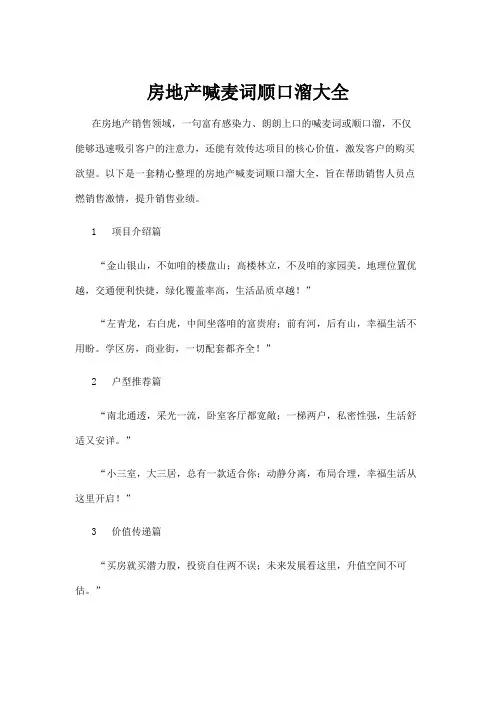 房地产喊麦词顺口溜大全

在房地产销售领域，一句富有感染力、朗朗上口的喊麦词或顺口溜，不仅能够迅速吸引客户的注意力，还能有效传达项目的核心价值，激发客户的购买欲望。以下是一套精心整理的房地产喊麦词顺口溜大全，旨在帮助销售人员点燃销售激情，提升销售业绩。

1　项目介绍篇

“金山银山，不如咱的楼盘山；高楼林立，不及咱的家园美。地理位置优越，交通便利快捷，绿化覆盖率高，生活品质卓越！”

“左青龙，右白虎，中间坐落咱的富贵府；前有河，后有山，幸福生活不用盼。学区房，商业街，一切配套都齐全！”

2　户型推荐篇

“南北通透，采光一流，卧室客厅都宽敞；一梯两户，私密性强，生活舒适又安详。”

“小三室，大三居，总有一款适合你；动静分离，布局合理，幸福生活从这里开启！”

3　价值传递篇

“买房就买潜力股，投资自住两不误；未来发展看这里，升值空间不可估。”